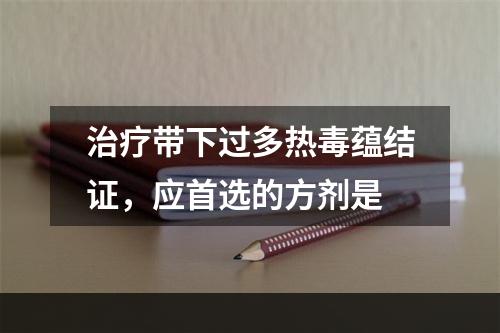 治疗带下过多热毒蕴结证，应首选的方剂是